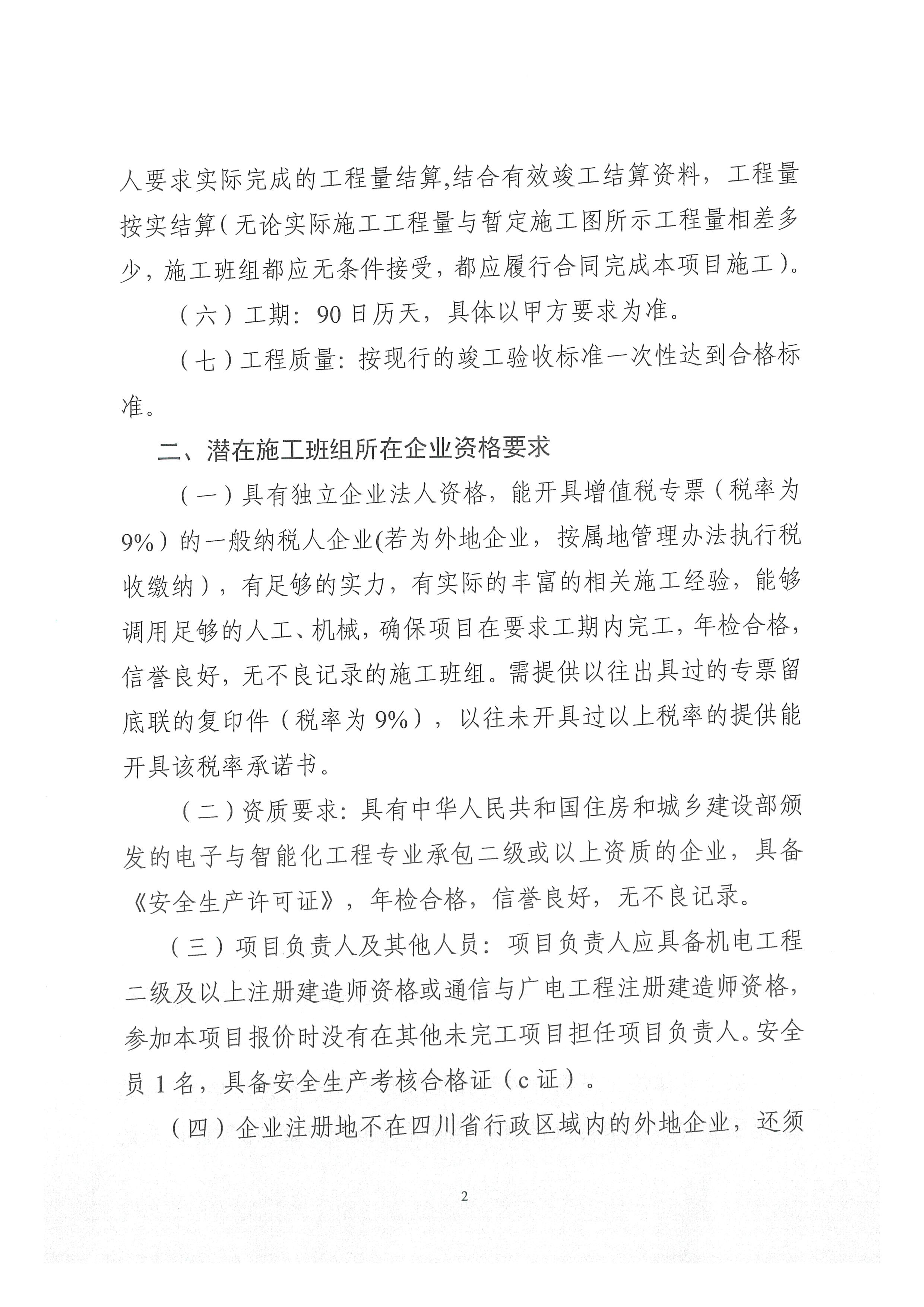 人要求实际完成的工程量结算,结合有效竣工结算资料，工程量按实结算（无论实际施工工程量与暂定施工图所示工程量相差多少，施工班组都应无条件接受，都应履行合同完成本项目施工）。

（六）工期：90日历天，具体以甲方要求为准。

（七）工程质量：按现行的竣工验收标准一次性达到合格标准。

二、潜在施工班组所在企业资格要求

（一）具有独立企业法人资格，能开具增值税专票（税率为9%）的一般纳税人企业(若为外地企业，按属地管理办法执行税收缴纳），有足够的实力，有实际的丰富的相关施工经验，能够调用足够的人工、机械，确保项目在要求工期内完工，年检合格，信誉良好，无不良记录的施工班组。需提供以往出具过的专票留底联的复印件（税率为9%），以往未开具过以上税率的提供能开具该税率承诺书。

（二）资质要求：具有中华人民共和国住房和城乡建设部颁发的电子与智能化工程专业承包二级或以上资质的企业，具备《安全生产许可证》，年检合格，信誉良好，无不良记录。

（三）项目负责人及其他人员：项目负责人应具备机电工程二级及以上注册建造师资格或通信与广电工程注册建造师资格，参加本项目报价时没有在其他未完工项目担任项目负责人。安全员1名，具备安全生产考核合格证（c证）。

（四）企业注册地不在四川省行政区域内的外地企业，还须

2